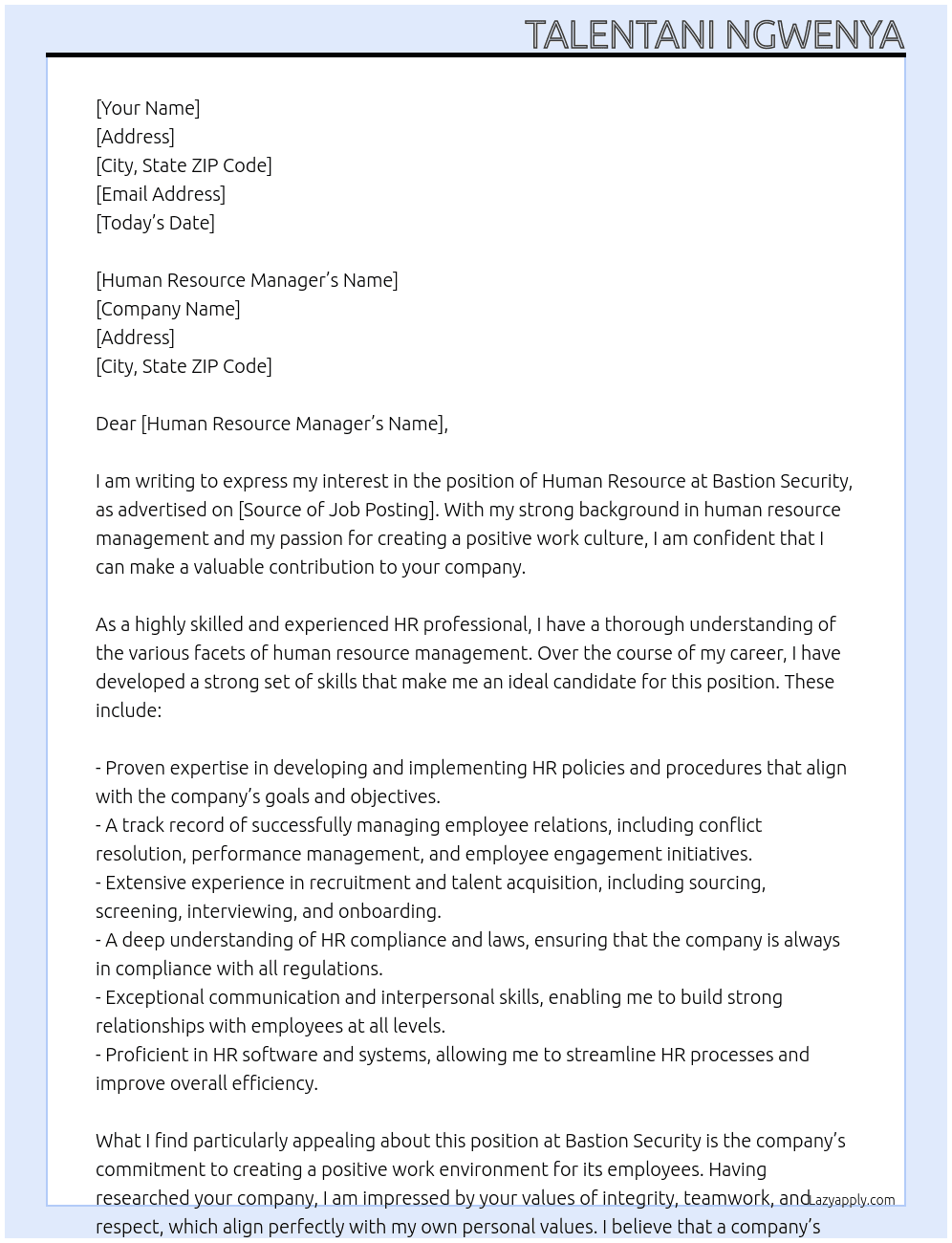 TALENTANI NGWENYA

[Your Name]
[Address]
[City, State ZIP Code]
[Email Address]
[Today's Date]

[Human Resource Manager's Name]
[Company Name]
[Address]
[City, State ZIP Code]

Dear [Human Resource Manager's Name],

I am writing to express my interest in the position of Human Resource at Bastion Security, as advertised on [Source of Job Posting]. With my strong background in human resource management and my passion for creating a positive work culture, I am confident that I can make a valuable contribution to your company.

As a highly skilled and experienced HR professional, I have a thorough understanding of the various facets of human resource management. Over the course of my career, I have developed a strong set of skills that make me an ideal candidate for this position. These include:

- Proven expertise in developing and implementing HR policies and procedures that align with the company's goals and objectives.
- A track record of successfully managing employee relations, including conflict resolution, performance management, and employee engagement initiatives.
- Extensive experience in recruitment and talent acquisition, including sourcing, screening, interviewing, and onboarding.
- A deep understanding of HR compliance and laws, ensuring that the company is always in compliance with all regulations.
- Exceptional communication and interpersonal skills, enabling me to build strong relationships with employees at all levels.
- Proficient in HR software and systems, allowing me to streamline HR processes and improve overall efficiency.

What I find particularly appealing about this position at Bastion Security is the company's commitment to creating a positive work environment for its employees. Having researched your company, I am impressed by your values of integrity, teamwork, and respect, which align perfectly with my own personal values. I believe that a company's

Lazyapply.com